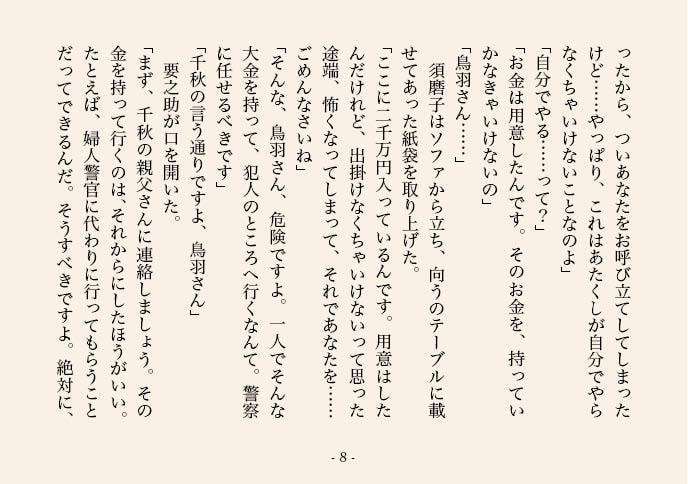 ったから、ついあなたをお呼び立てしてしまったけど……やっぱり、これはあたくしが自分でやらなくちゃいけないことなのよ」

「自分でやる……って？」

「お金は用意したんです。そのお金を、持っていかなきゃいけないの」

「鳥羽さん……」

須磨子はソファから立ち、向うのテーブルに載せてあった紙袋を取り上げた。

「ここに二千万円入っているんです。用意はしたんだけれど、出掛けなくちゃいけないって思った途端、怖くなってしまって、それであなたを……ごめんなさいね」

「そんな、鳥羽さん、危険ですよ。一人でそんな大金を持って、犯人のところへ行くなんて。警察に任せるべきです」

「千秋の言う通りですよ、鳥羽さん」

要之助が口を開いた。

「まず、千秋の親父さんに連絡しましょう。その金を持って行くのは、それからにしたほうがいい。たとえば、婦人警官に代わりに行ってもらうことだってできるんだ。そうすべきですよ。絶対に、

- 8 -